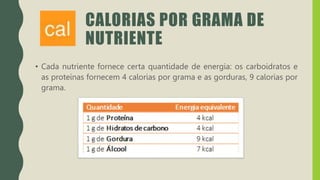 cal

CALORIAS POR GRAMA DE NUTRIENTE

• Cada nutriente fornece certa quantidade de energia: os carboidratos e as proteínas fornecem 4 calorias por grama e as gorduras, 9 calorias por grama.

| Quantidade | Energia equivalente |
|---|---|
| 1 g de Proteína | 4 kcal |
| 1 g de Hidratos de carbono | 4 kcal |
| 1 g de Gordura | 9 kcal |
| 1 g de Álcool | 7 kcal |